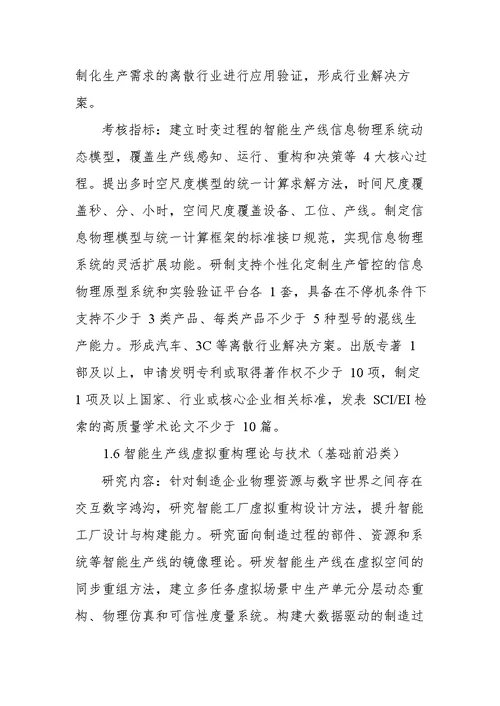 制化生产需求的离散行业进行应用验证，形成行业解决方案。

考核指标：建立时变过程的智能生产线信息物理系统动态模型，覆盖生产线感知、运行、重构和决策等 4 大核心过程。提出多时空尺度模型的统一计算求解方法，时间尺度覆盖秒、分、小时，空间尺度覆盖设备、工位、产线。制定信息物理模型与统一计算框架的标准接口规范，实现信息物理系统的灵活扩展功能。研制支持个性化定制生产管控的信息物理原型系统和实验验证平台各 1 套，具备在不停机条件下支持不少于 3 类产品、每类产品不少于 5 种型号的混线生产能力。形成汽车、3C 等离散行业解决方案。出版专著 1 部及以上，申请发明专利或取得著作权不少于 10 项，制定 1 项及以上国家、行业或核心企业相关标准，发表 SCI/EI 检索的高质量学术论文不少于 10 篇。

1.6 智能生产线虚拟重构理论与技术（基础前沿类）

研究内容：针对制造企业物理资源与数字世界之间存在交互数字鸿沟，研究智能工厂虚拟重构设计方法，提升智能工厂设计与构建能力。研究面向制造过程的部件、资源和系统等智能生产线的镜像理论。研发智能生产线在虚拟空间的同步重组方法，建立多任务虚拟场景中生产单元分层动态重构、物理仿真和可信性度量系统。构建大数据驱动的制造过